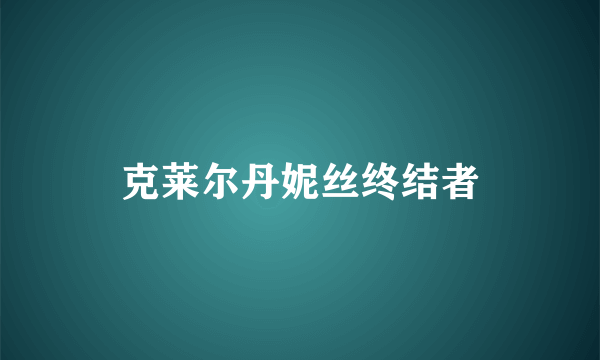 克莱尔丹妮丝终结者